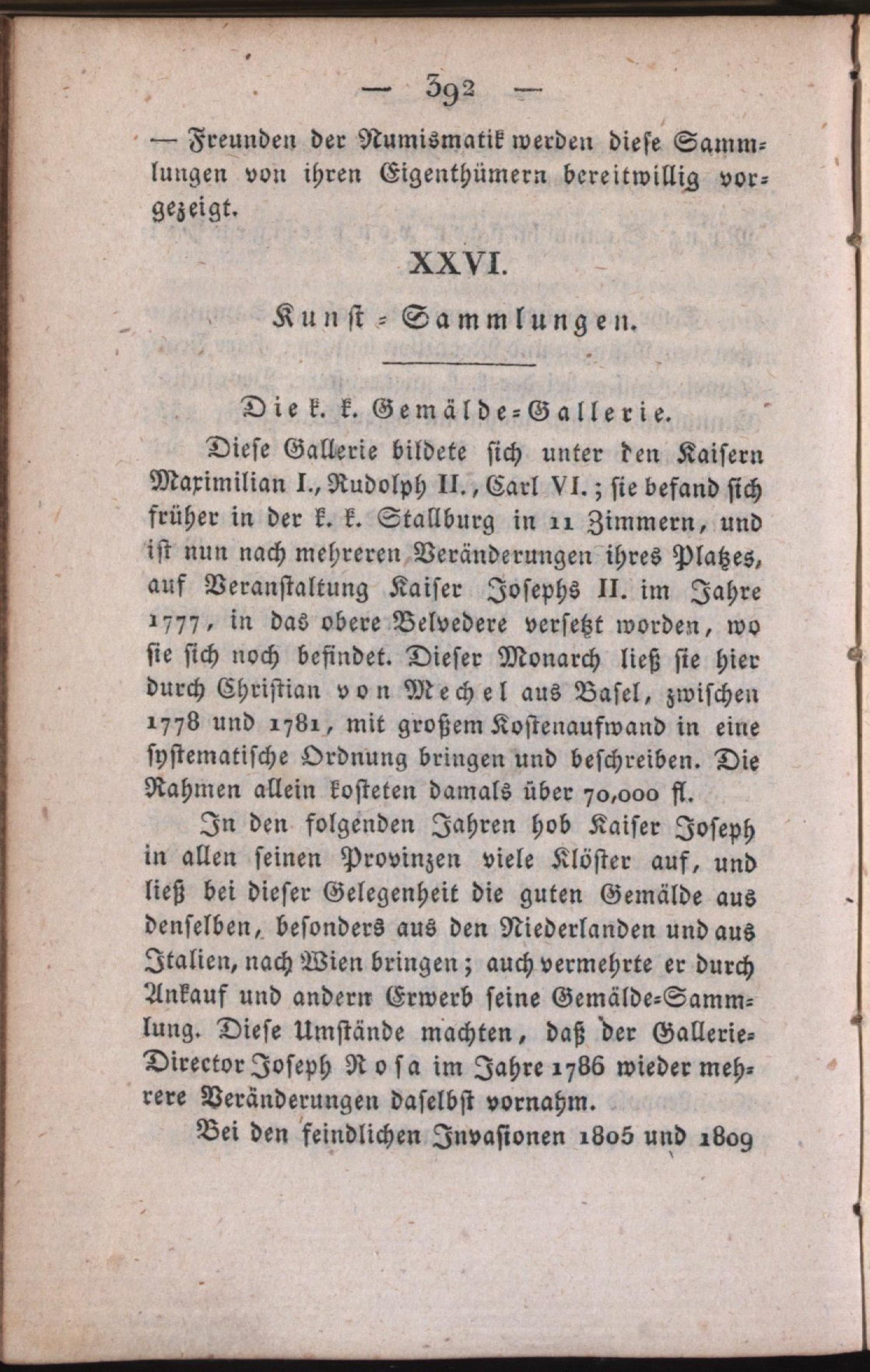 — 392 —

— Freunden der Numismatik werden diese Sammlungen von ihren Eigenthümern bereitwillig vorgezeigt.

XXVI.

Kunst-Sammlungen.

Die k. k. Gemälde-Gallerie.

Diese Gallerie bildete sich unter den Kaisern Maximilian I., Rudolph II., Carl VI.; sie befand sich früher in der k. k. Stallburg in 11 Zimmern, und ist nun nach mehreren Veränderungen ihres Platzes, auf Veranstaltung Kaiser Josephs II. im Jahre 1777, in das obere Belvedere versetzt worden, wo sie sich noch befindet. Dieser Monarch ließ sie hier durch Christian von Mechel aus Basel, zwischen 1778 und 1781, mit großem Kostenaufwand in eine systematische Ordnung bringen und beschreiben. Die Rahmen allein kosteten damals über 70,000 fl.

In den folgenden Jahren hob Kaiser Joseph in allen seinen Provinzen viele Klöster auf, und ließ bei dieser Gelegenheit die guten Gemälde aus denselben, besonders aus den Niederlanden und aus Italien, nach Wien bringen; auch vermehrte er durch Ankauf und andern Erwerb seine Gemälde-Sammlung. Diese Umstände machten, daß der Gallerie-Director Joseph Rosa im Jahre 1786 wieder mehrere Veränderungen daselbst vornahm.

Bei den feindlichen Invasionen 1805 und 1809